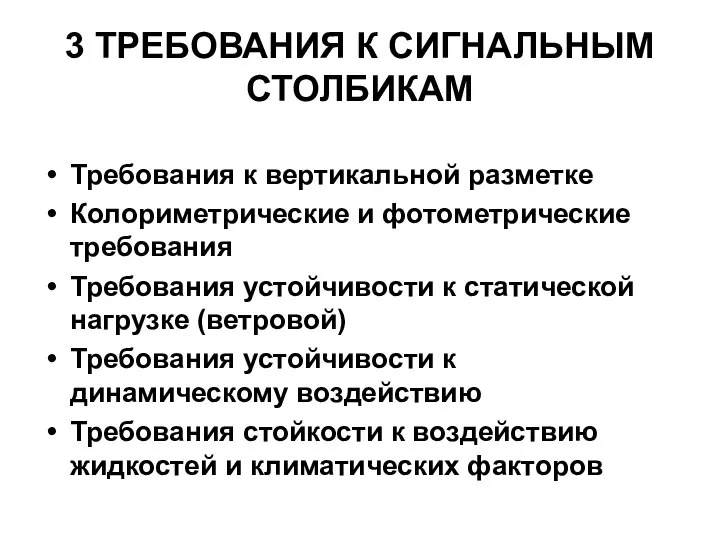 3 ТРЕБОВАНИЯ К СИГНАЛЬНЫМ СТОЛБИКАМ

• Требования к вертикальной разметке
• Колориметрические и фотометрические требования
• Требования устойчивости к статической нагрузке (ветровой)
• Требования устойчивости к динамическому воздействию
• Требования стойкости к воздействию жидкостей и климатических факторов